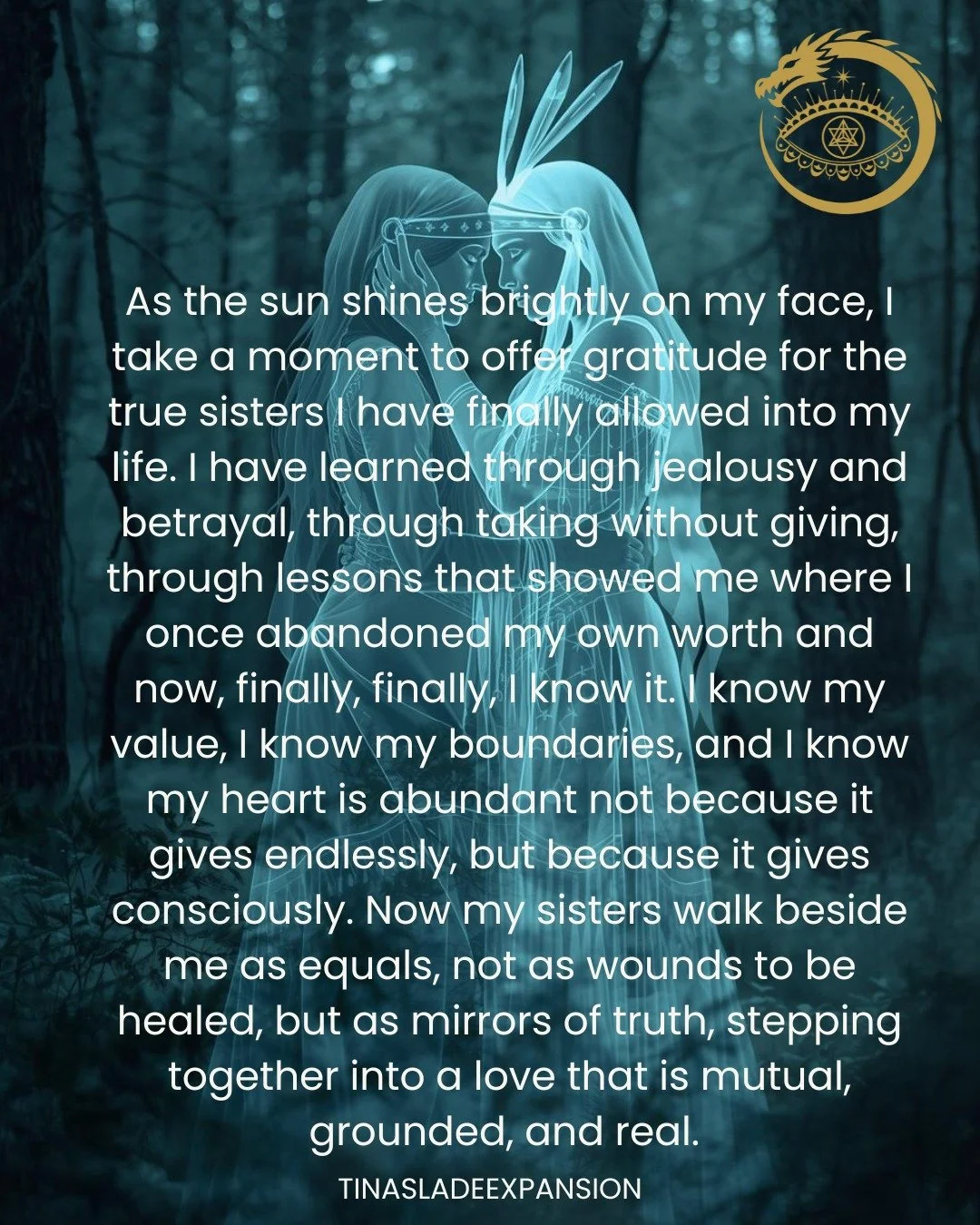 As the sun shines brightly on my face, I take a moment to offer gratitude for the true sisters I have finally allowed into my life. I have learned through jealousy and betrayal, through taking without giving, through lessons that showed me where I once abandoned my own worth and now, finally, finally, I know it. I know my value, I know my boundaries, and I know my heart is abundant not because it gives endlessly, but because it gives consciously. Now my sisters walk beside me as equals, not as wounds to be healed, but as mirrors of truth, stepping together into a love that is mutual, grounded, and real.

TINASLADEEXPANSION